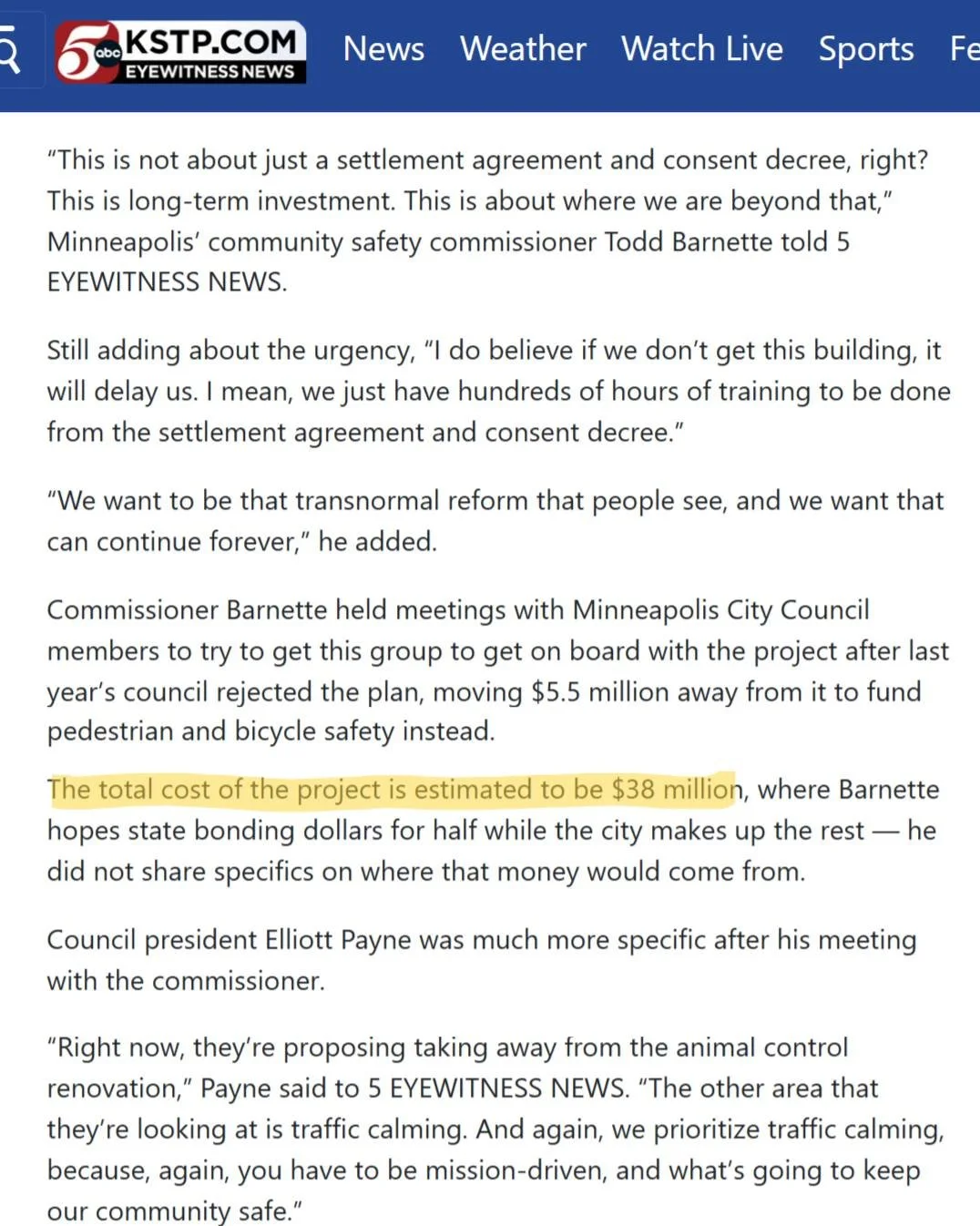 5 abc KSTP.COM EYEWITNESS NEWS News Weather Watch Live Sports Fe

"This is not about just a settlement agreement and consent decree, right? This is long-term investment. This is about where we are beyond that," Minneapolis' community safety commissioner Todd Barnette told 5 EYEWITNESS NEWS.

Still adding about the urgency, "I do believe if we don't get this building, it will delay us. I mean, we just have hundreds of hours of training to be done from the settlement agreement and consent decree."

"We want to be that transnormal reform that people see, and we want that can continue forever," he added.

Commissioner Barnette held meetings with Minneapolis City Council members to try to get this group to get on board with the project after last year's council rejected the plan, moving $5.5 million away from it to fund pedestrian and bicycle safety instead.

The total cost of the project is estimated to be $38 million, where Barnette hopes state bonding dollars for half while the city makes up the rest — he did not share specifics on where that money would come from.

Council president Elliott Payne was much more specific after his meeting with the commissioner.

"Right now, they're proposing taking away from the animal control renovation," Payne said to 5 EYEWITNESS NEWS. "The other area that they're looking at is traffic calming. And again, we prioritize traffic calming, because, again, you have to be mission-driven, and what's going to keep our community safe."